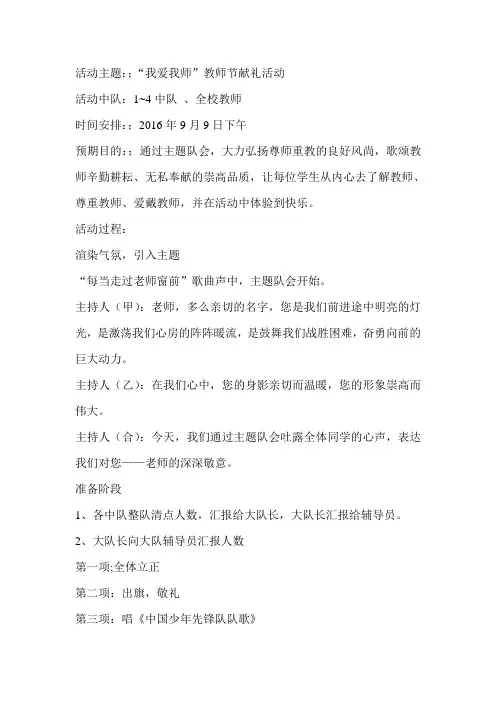 活动主题：:“我爱我师”教师节献礼活动

活动中队：1~4 中队 、全校教师

时间安排：:2016 年 9 月 9 日下午

预期目的：:通过主题队会，大力弘扬尊师重教的良好风尚，歌颂教师辛勤耕耘、无私奉献的崇高品质，让每位学生从内心去了解教师、尊重教师、爱戴教师，并在活动中体验到快乐。

活动过程:

渲染气氛，引入主题

“每当走过老师窗前”歌曲声中，主题队会开始。

主持人（甲）：老师，多么亲切的名字，您是我们前进途中明亮的灯光，是激荡我们心房的阵阵暖流，是鼓舞我们战胜困难，奋勇向前的巨大动力。

主持人（乙）：在我们心中，您的身影亲切而温暖，您的形象崇高而伟大。

主持人（合）：今天，我们通过主题队会吐露全体同学的心声，表达我们对您——老师的深深敬意。

准备阶段

1、各中队整队清点人数，汇报给大队长，大队长汇报给辅导员。

2、大队长向大队辅导员汇报人数

第一项;全体立正

第二项：出旗，敬礼

第三项：唱《中国少年先锋队队歌》